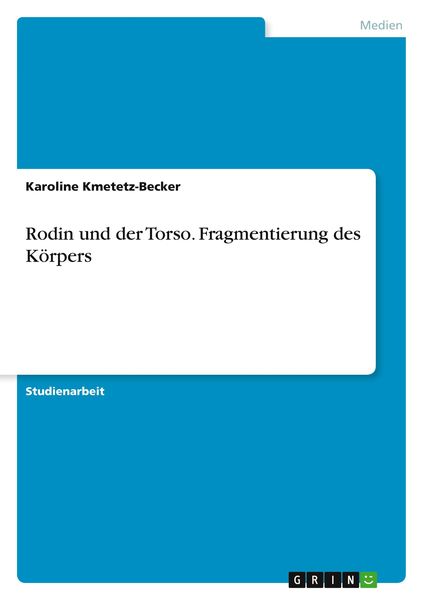 Medien

Karoline Kmetetz-Becker

Rodin und der Torso. Fragmentierung des Körpers

Studienarbeit

GRIN